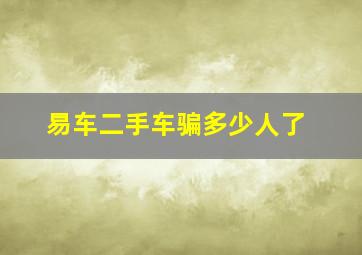 易车二手车骗多少人了